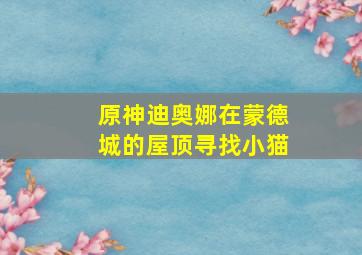 原神迪奥娜在蒙德城的屋顶寻找小猫